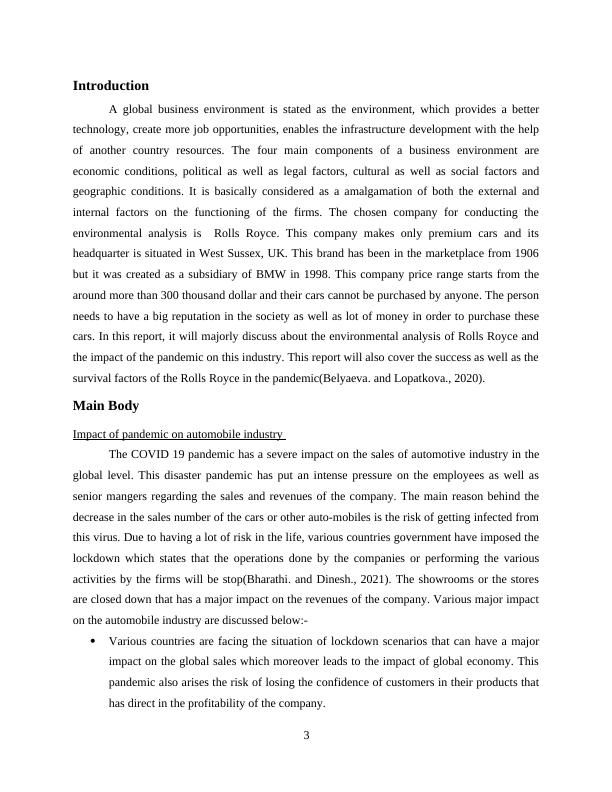 Introduction

A global business environment is stated as the environment, which provides a better technology, create more job opportunities, enables the infrastructure development with the help of another country resources. The four main components of a business environment are economic conditions, political as well as legal factors, cultural as well as social factors and geographic conditions. It is basically considered as a amalgamation of both the external and internal factors on the functioning of the firms. The chosen company for conducting the environmental analysis is Rolls Royce. This company makes only premium cars and its headquarter is situated in West Sussex, UK. This brand has been in the marketplace from 1906 but it was created as a subsidiary of BMW in 1998. This company price range starts from the around more than 300 thousand dollar and their cars cannot be purchased by anyone. The person needs to have a big reputation in the society as well as lot of money in order to purchase these cars. In this report, it will majorly discuss about the environmental analysis of Rolls Royce and the impact of the pandemic on this industry. This report will also cover the success as well as the survival factors of the Rolls Royce in the pandemic(Belyaeva. and Lopatkova., 2020).

Main Body

Impact of pandemic on automobile industry

The COVID 19 pandemic has a severe impact on the sales of automotive industry in the global level. This disaster pandemic has put an intense pressure on the employees as well as senior mangers regarding the sales and revenues of the company. The main reason behind the decrease in the sales number of the cars or other auto-mobiles is the risk of getting infected from this virus. Due to having a lot of risk in the life, various countries government have imposed the lockdown which states that the operations done by the companies or performing the various activities by the firms will be stop(Bharathi. and Dinesh., 2021). The showrooms or the stores are closed down that has a major impact on the revenues of the company. Various major impact on the automobile industry are discussed below:-

• Various countries are facing the situation of lockdown scenarios that can have a major impact on the global sales which moreover leads to the impact of global economy. This pandemic also arises the risk of losing the confidence of customers in their products that has direct in the profitability of the company.

3